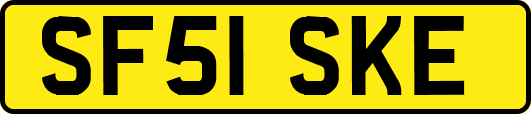 SF51 SKE